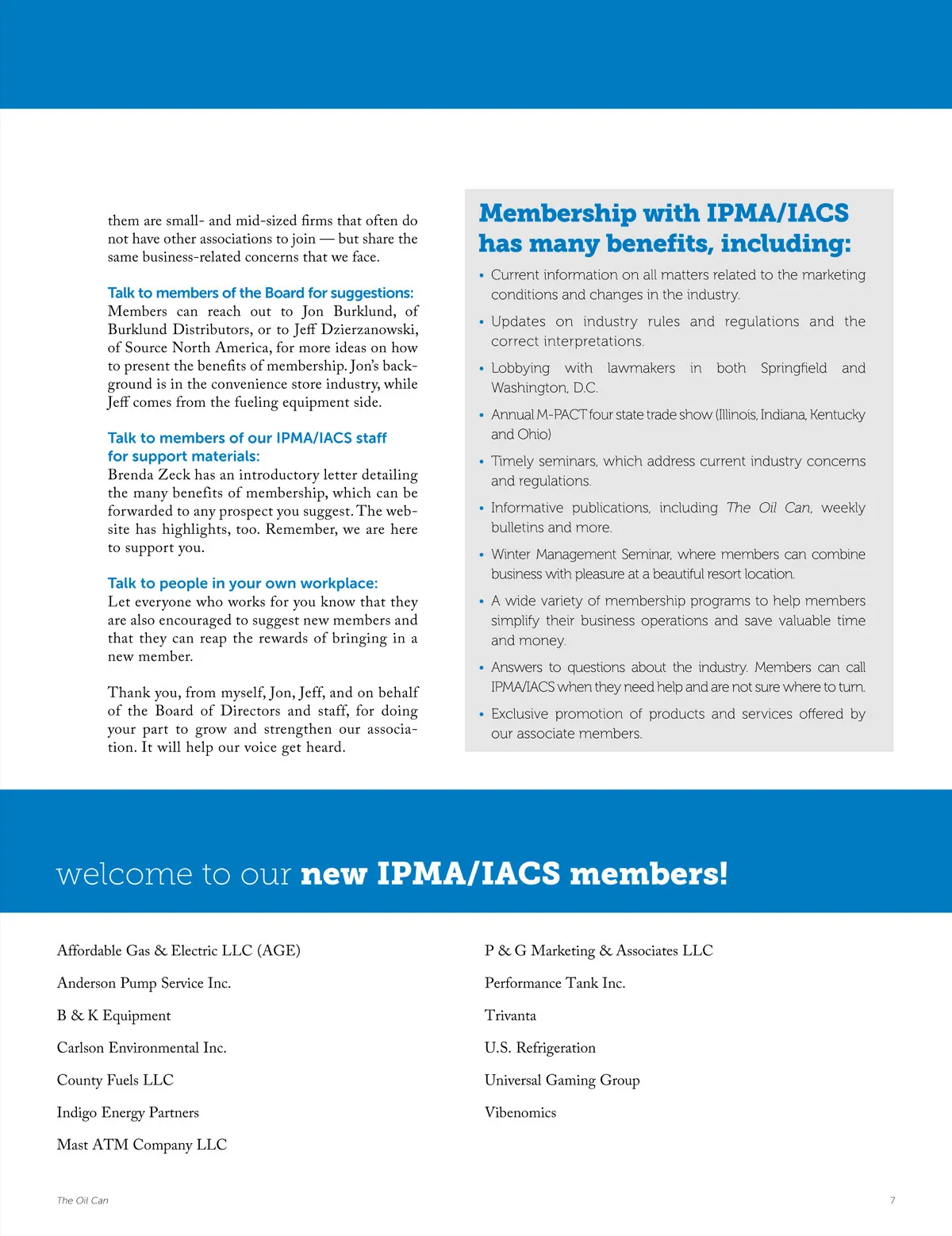 them are small- and mid-sized firms that often do not have other associations to join — but share the same business-related concerns that we face.

Talk to members of the Board for suggestions:
Members can reach out to Jon Burklund, of Burklund Distributors, or to Jeff Dzierzanowski, of Source North America, for more ideas on how to present the benefits of membership. Jon's background is in the convenience store industry, while Jeff comes from the fueling equipment side.

Talk to members of our IPMA/IACS staff for support materials:
Brenda Zeck has an introductory letter detailing the many benefits of membership, which can be forwarded to any prospect you suggest. The website has highlights, too. Remember, we are here to support you.

Talk to people in your own workplace:
Let everyone who works for you know that they are also encouraged to suggest new members and that they can reap the rewards of bringing in a new member.

Thank you, from myself, Jon, Jeff, and on behalf of the Board of Directors and staff, for doing your part to grow and strengthen our association. It will help our voice get heard.

Membership with IPMA/IACS has many benefits, including:

• Current information on all matters related to the marketing conditions and changes in the industry.
• Updates on industry rules and regulations and the correct interpretations.
• Lobbying with lawmakers in both Springfield and Washington, D.C.
• Annual M-PACT four state trade show (Illinois, Indiana, Kentucky and Ohio)
• Timely seminars, which address current industry concerns and regulations.
• Informative publications, including The Oil Can, weekly bulletins and more.
• Winter Management Seminar, where members can combine business with pleasure at a beautiful resort location.
• A wide variety of membership programs to help members simplify their business operations and save valuable time and money.
• Answers to questions about the industry. Members can call IPMA/IACS when they need help and are not sure where to turn.
• Exclusive promotion of products and services offered by our associate members.

welcome to our new IPMA/IACS members!

Affordable Gas & Electric LLC (AGE)
Anderson Pump Service Inc.
B & K Equipment
Carlson Environmental Inc.
County Fuels LLC
Indigo Energy Partners
Mast ATM Company LLC

P & G Marketing & Associates LLC
Performance Tank Inc.
Trivanta
U.S. Refrigeration
Universal Gaming Group
Vibenomics

The Oil Can
7